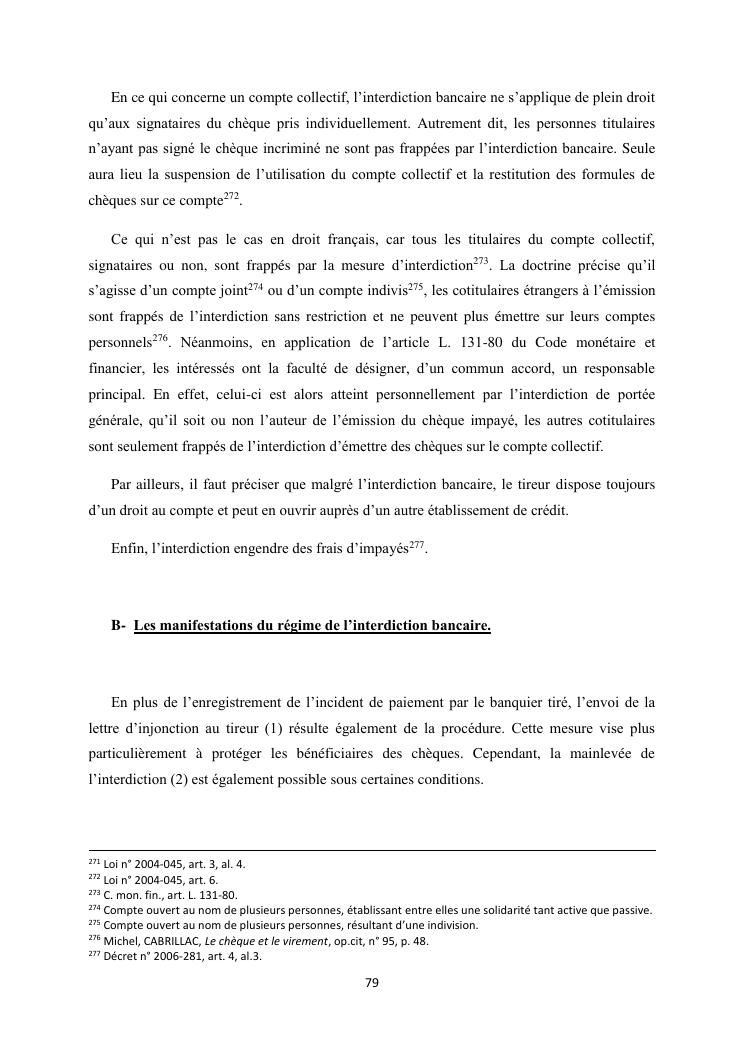 En ce qui concerne un compte collectif, l'interdiction bancaire ne s'applique de plein droit qu'aux signataires du chèque pris individuellement. Autrement dit, les personnes titulaires n'ayant pas signé le chèque incriminé ne sont pas frappées par l'interdiction bancaire. Seule aura lieu la suspension de l'utilisation du compte collectif et la restitution des formules de chèques sur ce compte$^{272}$.

Ce qui n'est pas le cas en droit français, car tous les titulaires du compte collectif, signataires ou non, sont frappés par la mesure d'interdiction$^{273}$. La doctrine précise qu'il s'agisse d'un compte joint$^{274}$ ou d'un compte indivis$^{275}$, les cotitulaires étrangers à l'émission sont frappés de l'interdiction sans restriction et ne peuvent plus émettre sur leurs comptes personnels$^{276}$. Néanmoins, en application de l'article L. 131-80 du Code monétaire et financier, les intéressés ont la faculté de désigner, d'un commun accord, un responsable principal. En effet, celui-ci est alors atteint personnellement par l'interdiction de portée générale, qu'il soit ou non l'auteur de l'émission du chèque impayé, les autres cotitulaires sont seulement frappés de l'interdiction d'émettre des chèques sur le compte collectif.

Par ailleurs, il faut préciser que malgré l'interdiction bancaire, le tireur dispose toujours d'un droit au compte et peut en ouvrir auprès d'un autre établissement de crédit.

Enfin, l'interdiction engendre des frais d'impayés$^{277}$.

B- Les manifestations du régime de l'interdiction bancaire.

En plus de l'enregistrement de l'incident de paiement par le banquier tiré, l'envoi de la lettre d'injonction au tireur (1) résulte également de la procédure. Cette mesure vise plus particulièrement à protéger les bénéficiaires des chèques. Cependant, la mainlevée de l'interdiction (2) est également possible sous certaines conditions.

$^{271}$ Loi n° 2004-045, art. 3, al. 4.
$^{272}$ Loi n° 2004-045, art. 6.
$^{273}$ C. mon. fin., art. L. 131-80.
$^{274}$ Compte ouvert au nom de plusieurs personnes, établissant entre elles une solidarité tant active que passive.
$^{275}$ Compte ouvert au nom de plusieurs personnes, résultant d'une indivision.
$^{276}$ Michel, CABRILLAC, Le chèque et le virement, op.cit, n° 95, p. 48.
$^{277}$ Décret n° 2006-281, art. 4, al.3.

79